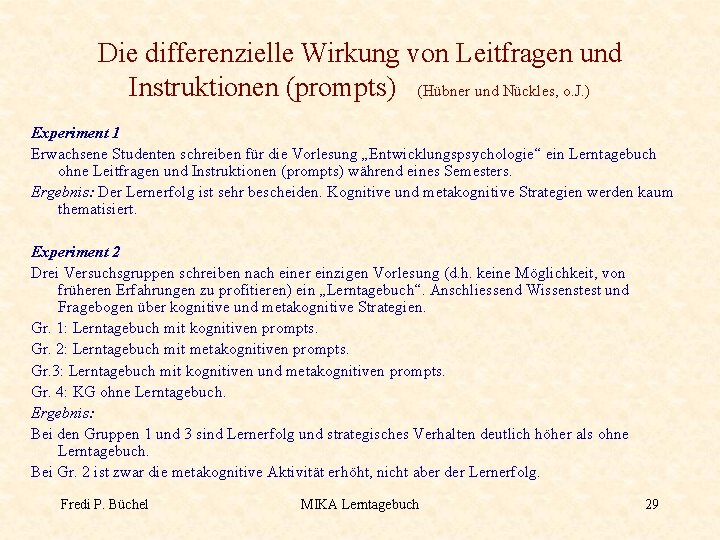 Die differenzielle Wirkung von Leitfragen und Instruktionen (prompts) (Hübner und Nückles, o.J.)

Experiment 1
Erwachsene Studenten schreiben für die Vorlesung „Entwicklungspsychologie“ ein Lerntagebuch ohne Leitfragen und Instruktionen (prompts) während eines Semesters.
Ergebnis: Der Lernerfolg ist sehr bescheiden. Kognitive und metakognitive Strategien werden kaum thematisiert.

Experiment 2
Drei Versuchsgruppen schreiben nach einer einzigen Vorlesung (d.h. keine Möglichkeit, von früheren Erfahrungen zu profitieren) ein „Lerntagebuch“. Anschliessend Wissenstest und Fragebogen über kognitive und metakognitive Strategien.
Gr. 1: Lerntagebuch mit kognitiven prompts.
Gr. 2: Lerntagebuch mit metakognitiven prompts.
Gr.3: Lerntagebuch mit kognitiven und metakognitiven prompts.
Gr. 4: KG ohne Lerntagebuch.
Ergebnis:
Bei den Gruppen 1 und 3 sind Lernerfolg und strategisches Verhalten deutlich höher als ohne Lerntagebuch.
Bei Gr. 2 ist zwar die metakognitive Aktivität erhöht, nicht aber der Lernerfolg.

Fredi P. Büchel MIKA Lerntagebuch 29